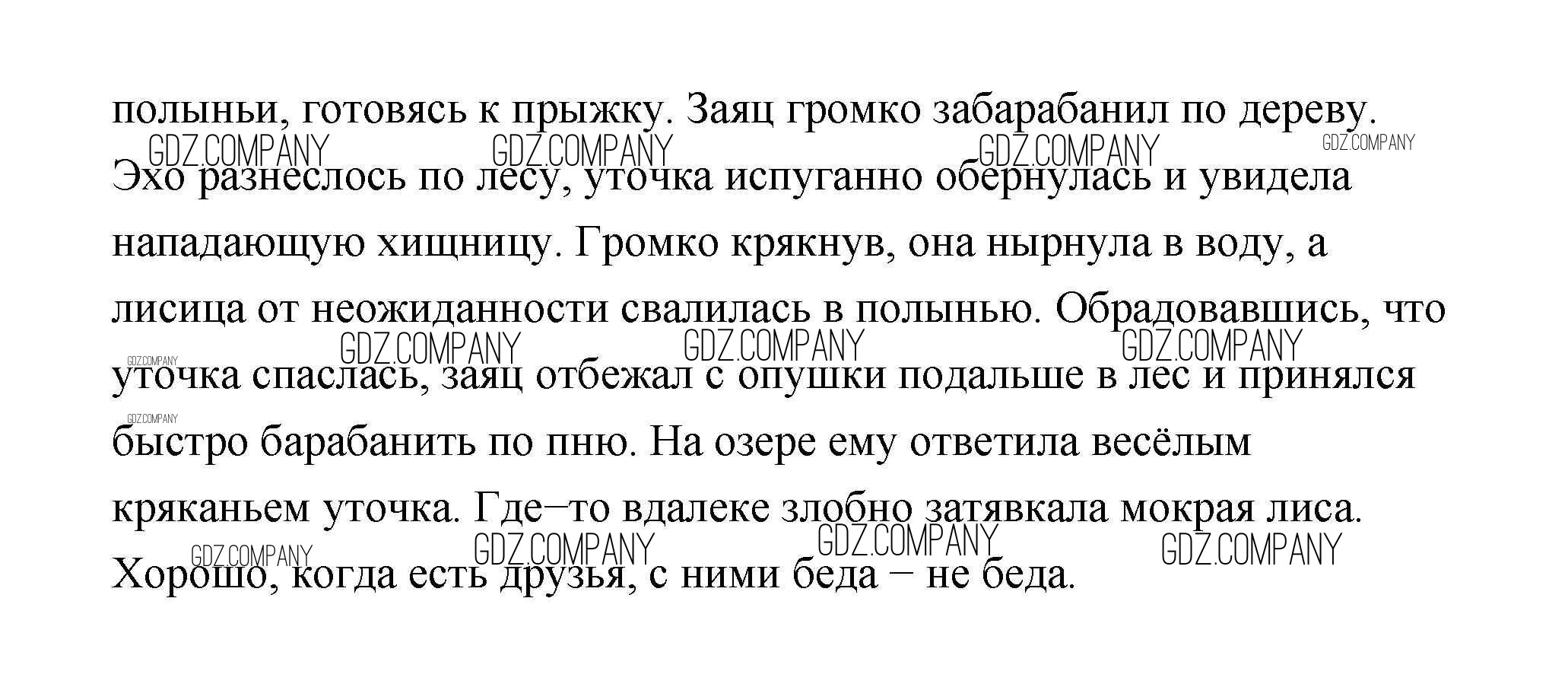 полыньи, готовясь к прыжку. Заяц громко забарабанил по дереву. Эхо разнеслось по лесу, уточка испуганно обернулась и увидела нападающую хищницу. Громко крякнув, она нырнула в воду, а лисица от неожиданности свалилась в полынью. Обрадовавшись, что уточка спаслась, заяц отбежал с опушки подальше в лес и принялся быстро барабанить по пню. На озере ему ответила весёлым кряканьем уточка. Где–то вдалеке злобно затявкала мокрая лиса. Хорошо, когда есть друзья, с ними беда – не беда.

GDZ.COMPANY GDZ.COMPANY GDZ.COMPANY GDZ.COMPANY GDZ.COMPANY GDZ.COMPANY GDZ.COMPANY GDZ.COMPANY GDZ.COMPANY GDZ.COMPANY GDZ.COMPANY GDZ.COMPANY GDZ.COMPANY